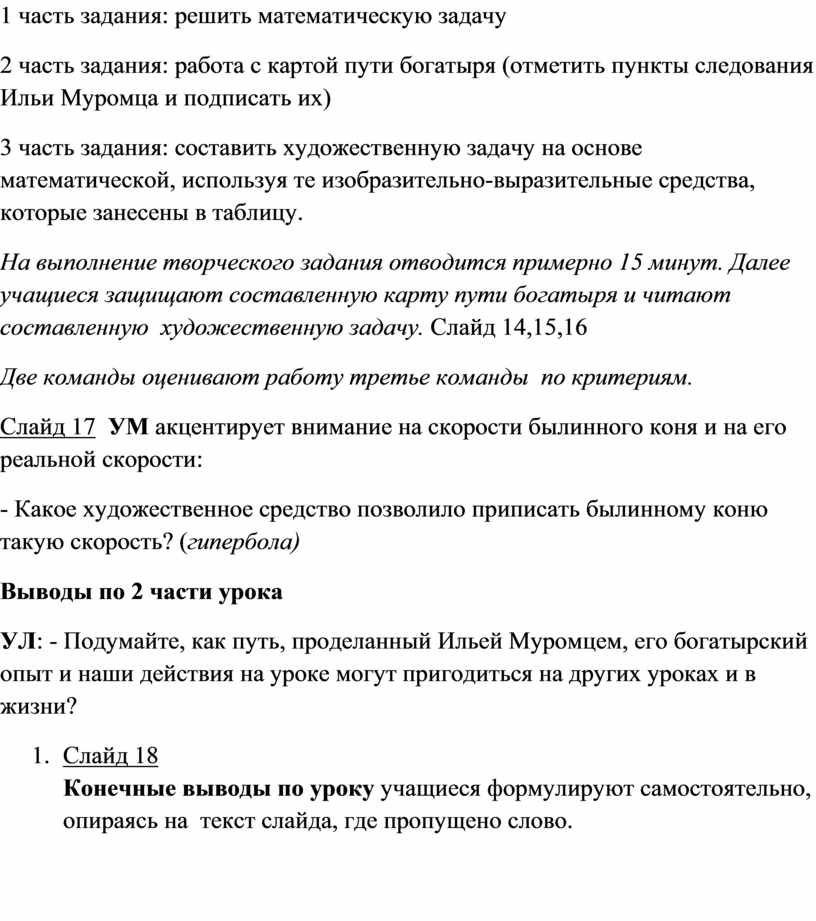 1 часть задания: решить математическую задачу

2 часть задания: работа с картой пути богатыря (отметить пункты следования Ильи Муромца и подписать их)

3 часть задания: составить художественную задачу на основе математической, используя те изобразительно-выразительные средства, которые занесены в таблицу.

На выполнение творческого задания отводится примерно 15 минут. Далее учащиеся защищают составленную карту пути богатыря и читают составленную художественную задачу. Слайд 14,15,16

Две команды оценивают работу третье команды по критериям.

Слайд 17 УМ акцентирует внимание на скорости былинного коня и на его реальной скорости:

- Какое художественное средство позволило приписать былинному коню такую скорость? (гипербола)

Выводы по 2 части урока

УЛ: - Подумайте, как путь, проделанный Ильей Муромцем, его богатырский опыт и наши действия на уроке могут пригодиться на других уроках и в жизни?

1. Слайд 18
Конечные выводы по уроку учащиеся формулируют самостоятельно, опираясь на текст слайда, где пропущено слово.